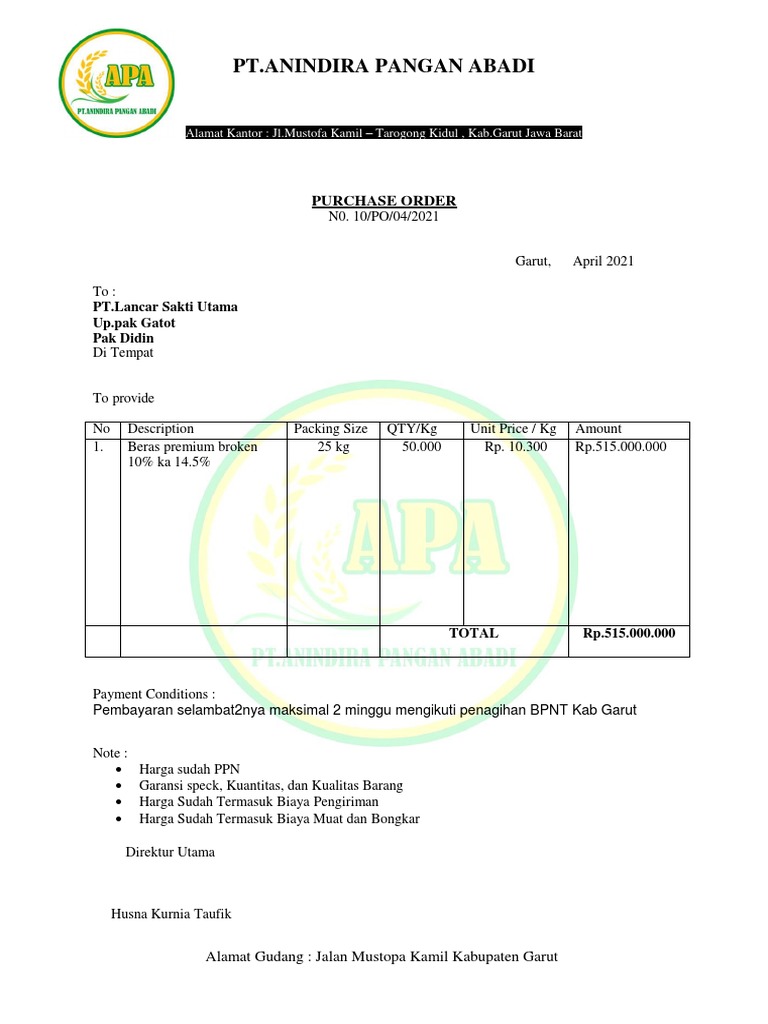 APA
PT.ANINDIRA PANGAN ABADI

PT.ANINDIRA PANGAN ABADI

Alamat Kantor : Jl.Mustofa Kamil – Tarogong Kidul , Kab.Garut Jawa Barat

PURCHASE ORDER
N0. 10/PO/04/2021

Garut, April 2021

To :
PT.Lancar Sakti Utama
Up.pak Gatot
Pak Didin
Di Tempat

To provide

| No | Description | Packing Size | QTY/Kg | Unit Price / Kg | Amount |
|---|---|---|---|---|---|
| 1. | Beras premium broken 10% ka 14.5% | 25 kg | 50.000 | Rp. 10.300 | Rp.515.000.000 |
| | | | TOTAL | | Rp.515.000.000 |

APA
PT.ANINDIRA PANGAN ABADI

Payment Conditions :
Pembayaran selambat2nya maksimal 2 minggu mengikuti penagihan BPNT Kab Garut

Note :
• Harga sudah PPN
• Garansi speck, Kuantitas, dan Kualitas Barang
• Harga Sudah Termasuk Biaya Pengiriman
• Harga Sudah Termasuk Biaya Muat dan Bongkar

Direktur Utama

Husna Kurnia Taufik

Alamat Gudang : Jalan Mustopa Kamil Kabupaten Garut